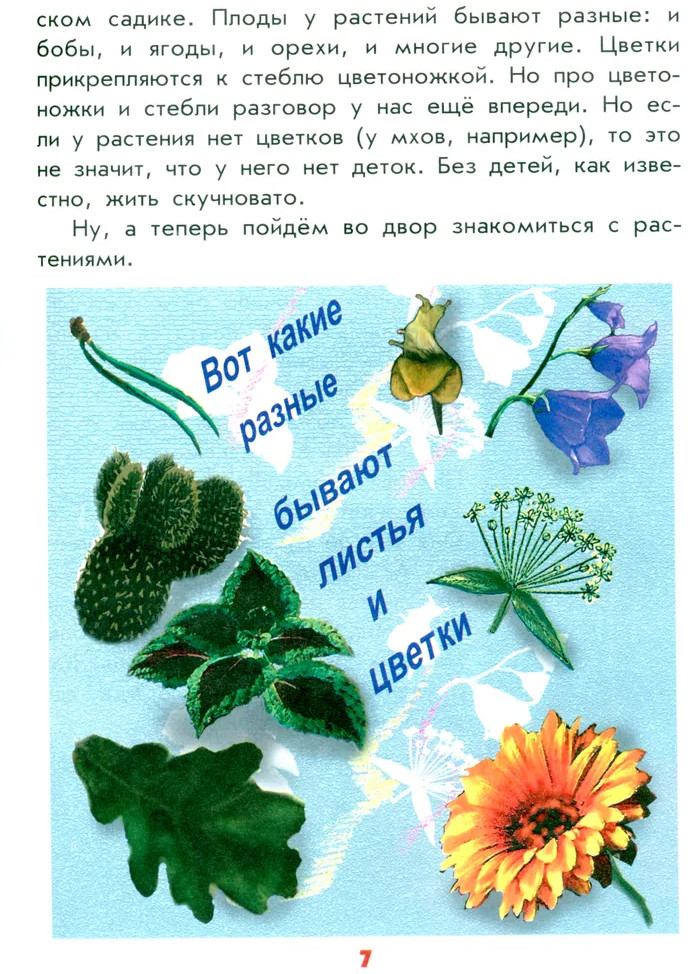 ском садике. Плоды у растений бывают разные: и бобы, и ягоды, и орехи, и многие другие. Цветки прикрепляются к стеблю цветоножкой. Но про цветоножки и стебли разговор у нас ещё впереди. Но если у растения нет цветков (у мхов, например), то это не значит, что у него нет деток. Без детей, как известно, жить скучновато.

Ну, а теперь пойдём во двор знакомиться с растениями.

Вот какие
разные
бывают
листья
и
цветки

7